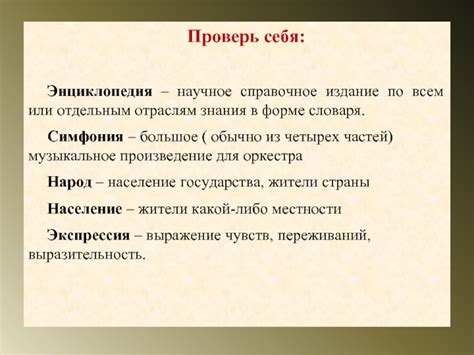 Проверь себя:

Энциклопедия – научное справочное издание по всем или отдельным отраслям знания в форме словаря.

Симфония – большое ( обычно из четырех частей) музыкальное произведение для оркестра

Народ – население государства, жители страны

Население – жители какой-либо местности

Экспрессия – выражение чувств, переживаний, выразительность.